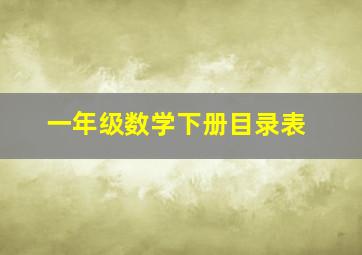 一年级数学下册目录表